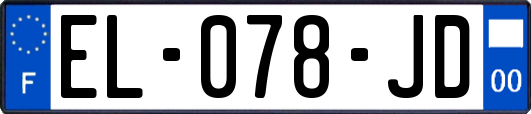 F
EL-078-JD
00